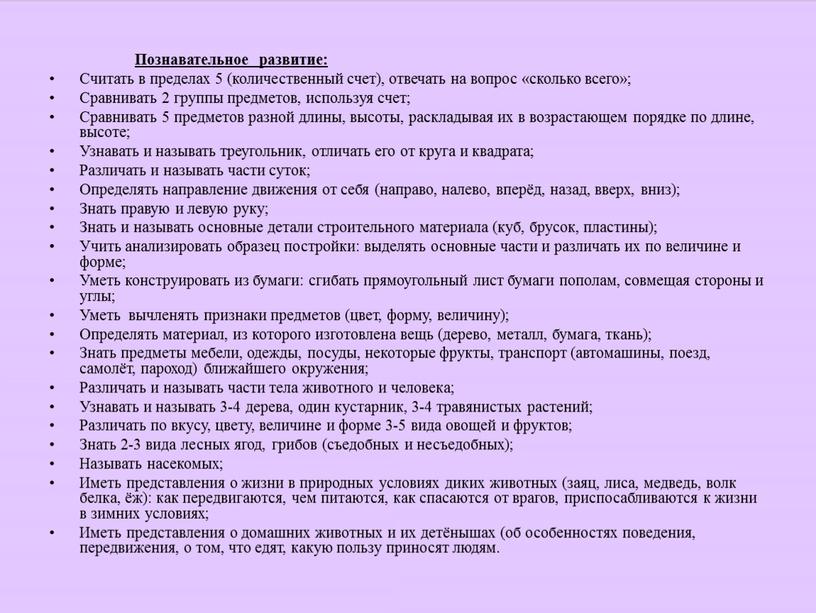 Познавательное развитие:

• Считать в пределах 5 (количественный счет), отвечать на вопрос «сколько всего»;
• Сравнивать 2 группы предметов, используя счет;
• Сравнивать 5 предметов разной длины, высоты, раскладывая их в возрастающем порядке по длине, высоте;
• Узнавать и называть треугольник, отличать его от круга и квадрата;
• Различать и называть части суток;
• Определять направление движения от себя (направо, налево, вперёд, назад, вверх, вниз);
• Знать правую и левую руку;
• Знать и называть основные детали строительного материала (куб, брусок, пластины);
• Учить анализировать образец постройки: выделять основные части и различать их по величине и форме;
• Уметь конструировать из бумаги: сгибать прямоугольный лист бумаги пополам, совмещая стороны и углы;
• Уметь вычленять признаки предметов (цвет, форму, величину);
• Определять материал, из которого изготовлена вещь (дерево, металл, бумага, ткань);
• Знать предметы мебели, одежды, посуды, некоторые фрукты, транспорт (автомашины, поезд, самолёт, пароход) ближайшего окружения;
• Различать и называть части тела животного и человека;
• Узнавать и называть 3-4 дерева, один кустарник, 3-4 травянистых растений;
• Различать по вкусу, цвету, величине и форме 3-5 вида овощей и фруктов;
• Знать 2-3 вида лесных ягод, грибов (съедобных и несъедобных);
• Называть насекомых;
• Иметь представления о жизни в природных условиях диких животных (заяц, лиса, медведь, волк белка, ёж): как передвигаются, чем питаются, как спасаются от врагов, приспосабливаются к жизни в зимних условиях;
• Иметь представления о домашних животных и их детёнышах (об особенностях поведения, передвижения, о том, что едят, какую пользу приносят людям.